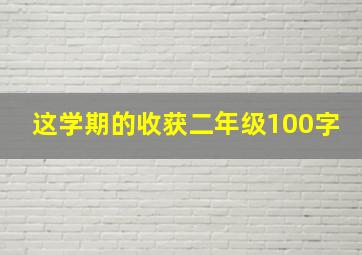 这学期的收获二年级100字